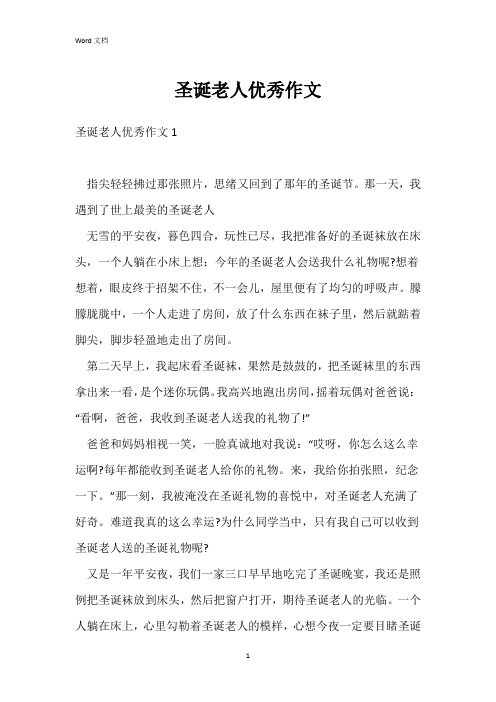 Word 文档

圣诞老人优秀作文

圣诞老人优秀作文 1

指尖轻轻拂过那张照片，思绪又回到了那年的圣诞节。那一天，我遇到了世上最美的圣诞老人

无雪的平安夜，暮色四合，玩性已尽，我把准备好的圣诞袜放在床头，一个人躺在小床上想：今年的圣诞老人会送我什么礼物呢?想着想着，眼皮终于招架不住，不一会儿，屋里便有了均匀的呼吸声。朦朦胧胧中，一个人走进了房间，放了什么东西在袜子里，然后就踮着脚尖，脚步轻盈地走出了房间。

第二天早上，我起床看圣诞袜，果然是鼓鼓的，把圣诞袜里的东西拿出来一看，是个迷你玩偶。我高兴地跑出房间，摇着玩偶对爸爸说：“看啊，爸爸，我收到圣诞老人送我的礼物了!”

爸爸和妈妈相视一笑，一脸真诚地对我说：“哎呀，你怎么这么幸运啊?每年都能收到圣诞老人给你的礼物。来，我给你拍张照，纪念一下。”那一刻，我被淹没在圣诞礼物的喜悦中，对圣诞老人充满了好奇。难道我真的这么幸运?为什么同学当中，只有我自己可以收到圣诞老人送的圣诞礼物呢?

又是一年平安夜，我们一家三口早早地吃完了圣诞晚宴，我还是照例把圣诞袜放到床头，然后把窗户打开，期待圣诞老人的光临。一个人躺在床上，心里勾勒着圣诞老人的模样，心想今夜一定要目睹圣诞

1